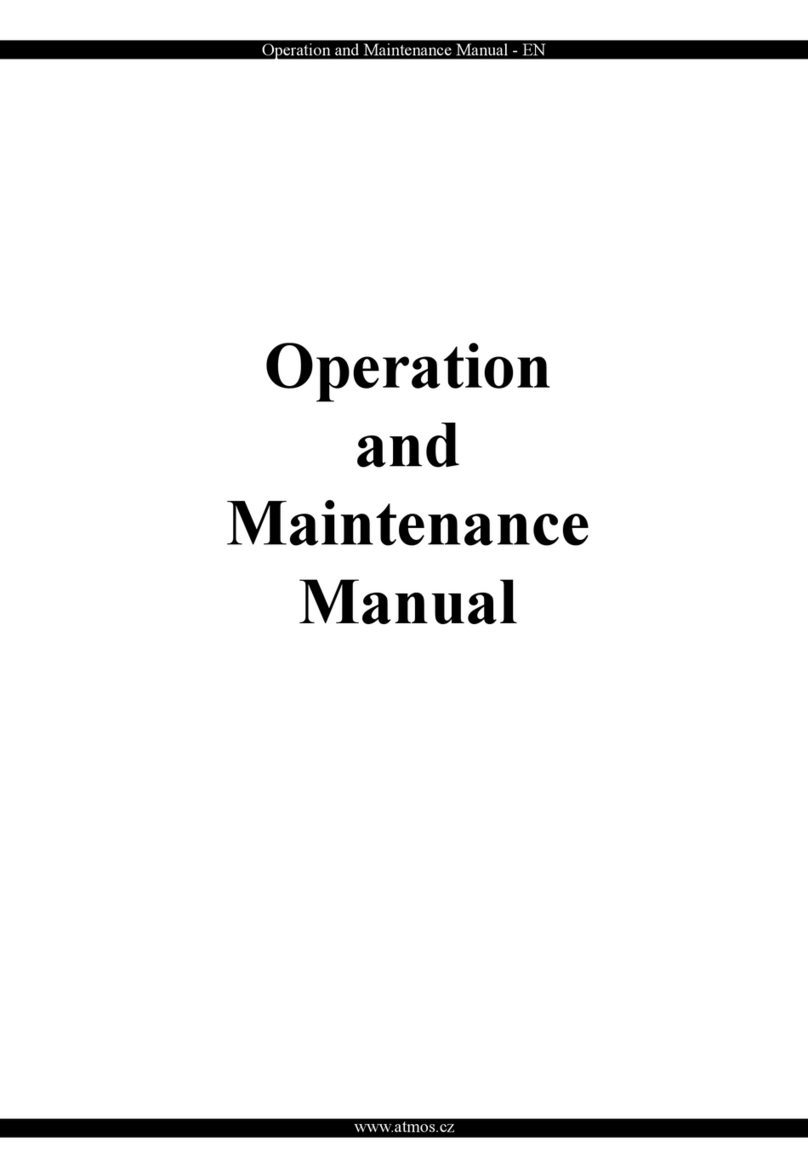 Operation and Maintenance Manual - EN

Operation and Maintenance Manual

www.atmos.cz